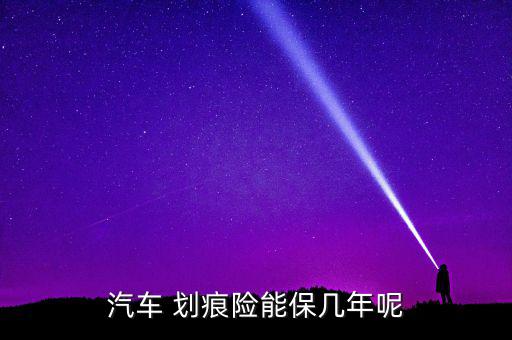 汽车 划痕险能保几年呢